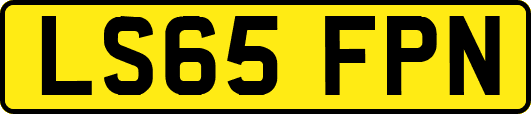 LS65 FPN